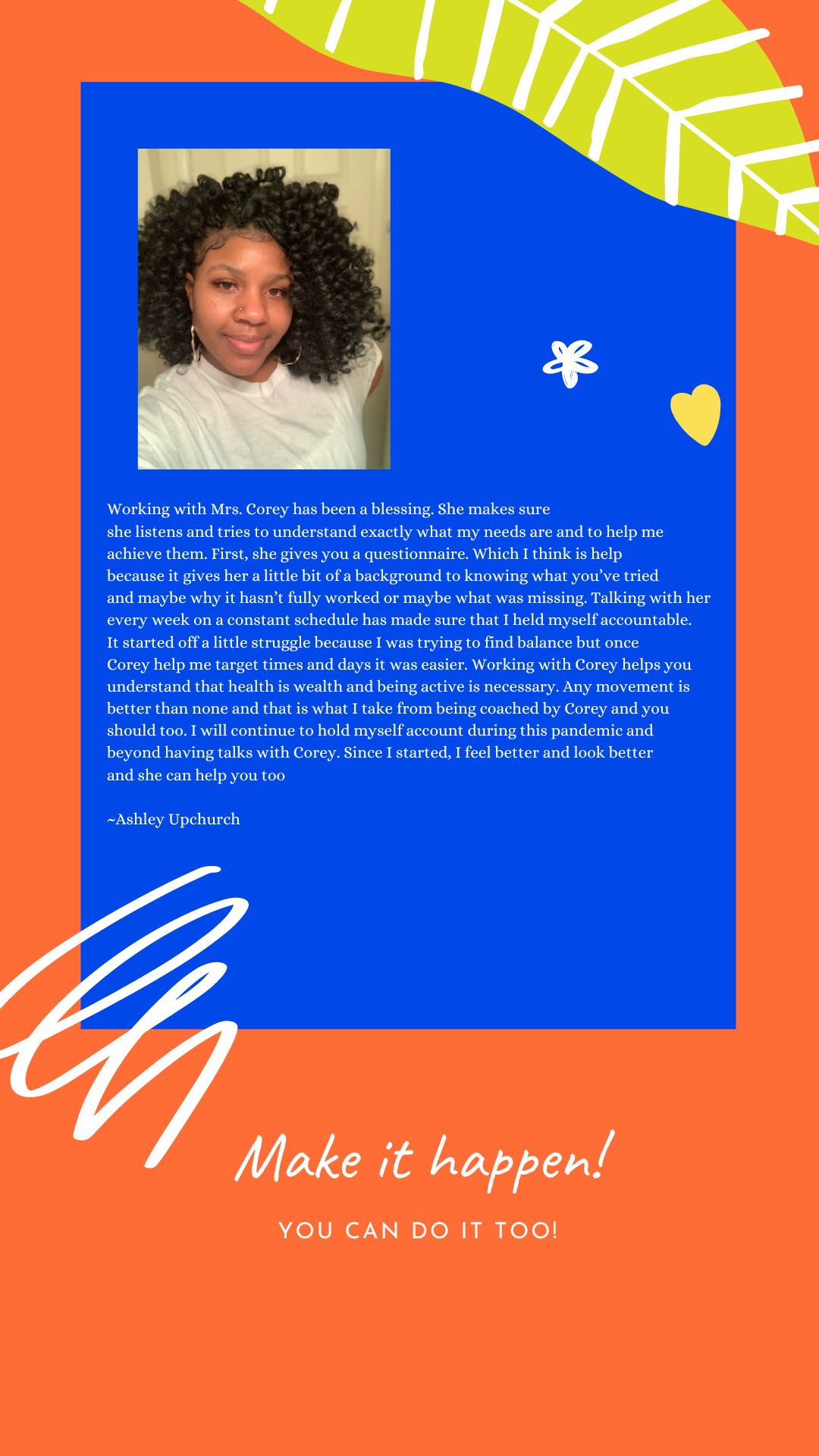 Working with Mrs. Corey has been a blessing. She makes sure she listens and tries to understand exactly what my needs are and to help me achieve them. First, she gives you a questionnaire. Which I think is help because it gives her a little bit of a background to knowing what you've tried and maybe why it hasn't fully worked or maybe what was missing. Talking with her every week on a constant schedule has made sure that I held myself accountable. It started off a little struggle because I was trying to find balance but once Corey help me target times and days it was easier. Working with Corey helps you understand that health is wealth and being active is necessary. Any movement is better than none and that is what I take from being coached by Corey and you should too. I will continue to hold myself account during this pandemic and beyond having talks with Corey. Since I started, I feel better and look better and she can help you too

~Ashley Upchurch

Make it happen!

YOU CAN DO IT TOO!